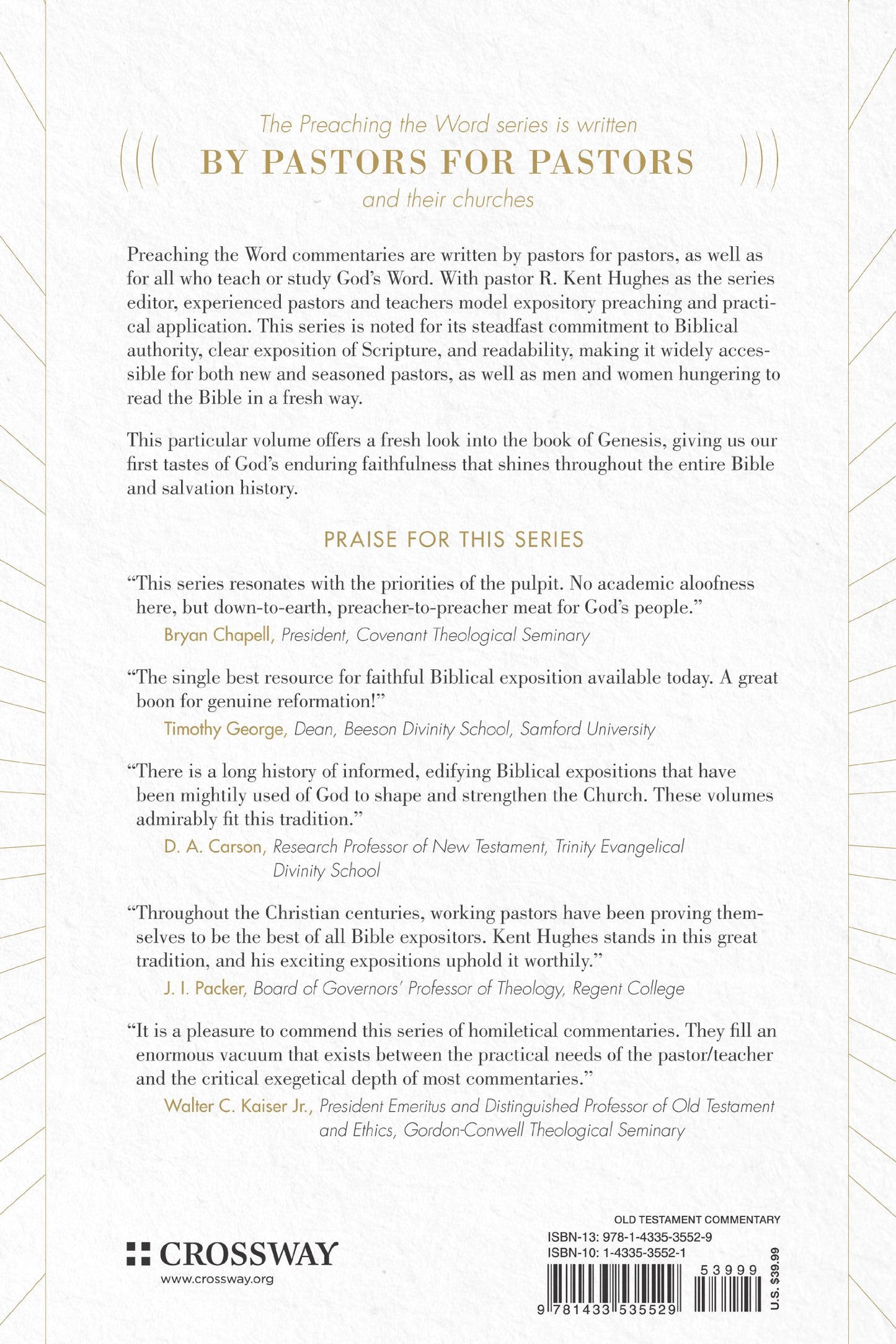 The Preaching the Word series is written
BY PASTORS FOR PASTORS
and their churches

Preaching the Word commentaries are written by pastors for pastors, as well as for all who teach or study God's Word. With pastor R. Kent Hughes as the series editor, experienced pastors and teachers model expository preaching and practical application. This series is noted for its steadfast commitment to Biblical authority, clear exposition of Scripture, and readability, making it widely accessible for both new and seasoned pastors, as well as men and women hungering to read the Bible in a fresh way.

This particular volume offers a fresh look into the book of Genesis, giving us our first tastes of God's enduring faithfulness that shines throughout the entire Bible and salvation history.

PRAISE FOR THIS SERIES

"This series resonates with the priorities of the pulpit. No academic aloofness here, but down-to-earth, preacher-to-preacher meat for God's people."
Bryan Chapell, President, Covenant Theological Seminary

"The single best resource for faithful Biblical exposition available today. A great boon for genuine reformation!"
Timothy George, Dean, Beeson Divinity School, Samford University

"There is a long history of informed, edifying Biblical expositions that have been mightily used of God to shape and strengthen the Church. These volumes admirably fit this tradition."
D. A. Carson, Research Professor of New Testament, Trinity Evangelical Divinity School

"Throughout the Christian centuries, working pastors have been proving themselves to be the best of all Bible expositors. Kent Hughes stands in this great tradition, and his exciting expositions uphold it worthily."
J. I. Packer, Board of Governors' Professor of Theology, Regent College

"It is a pleasure to commend this series of homiletical commentaries. They fill an enormous vacuum that exists between the practical needs of the pastor/teacher and the critical exegetical depth of most commentaries."
Walter C. Kaiser Jr., President Emeritus and Distinguished Professor of Old Testament and Ethics, Gordon-Conwell Theological Seminary

CROSSWAY
www.crossway.org

OLD TESTAMENT COMMENTARY
ISBN-13: 978-1-4335-3552-9
ISBN-10: 1-4335-3552-1
53999
9 781433 535529
U.S. $39.99